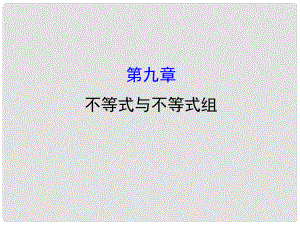 第九章
不等式与不等式组